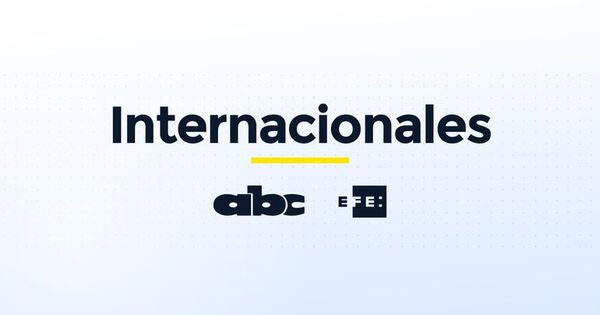 Internacionales

abc EFE: